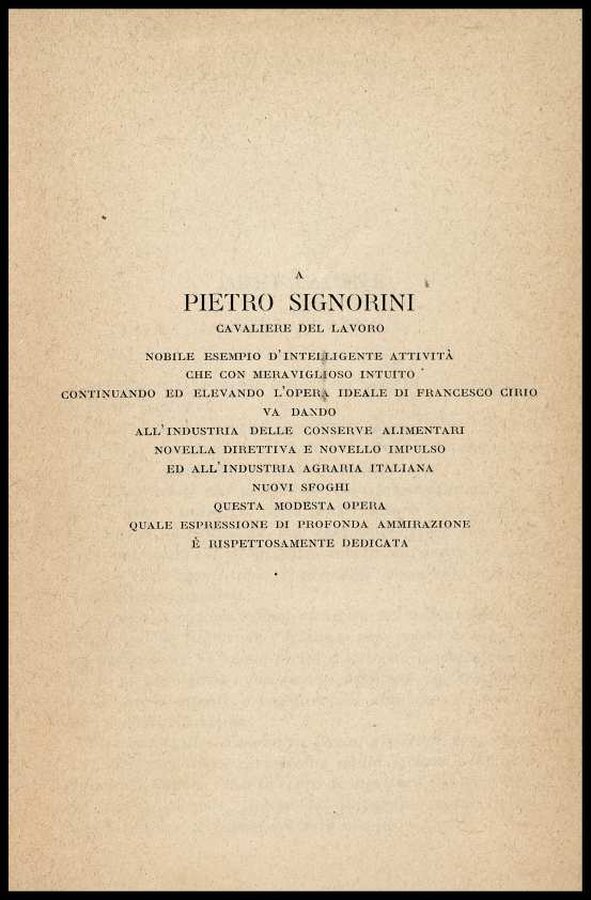 A

PIETRO SIGNORINI

CAVALIERE DEL LAVORO

NOBILE ESEMPIO D'INTELLIGENTE ATTIVITÀ
CHE CON MERAVIGLIOSO INTUITO
CONTINUANDO ED ELEVANDO L'OPERA IDEALE DI FRANCESCO CIRIO
VA DANDO
ALL'INDUSTRIA DELLE CONSERVE ALIMENTARI
NOVELLA DIRETTIVA E NOVELLO IMPULSO
ED ALL'INDUSTRIA AGRARIA ITALIANA
NUOVI SFOGHI
QUESTA MODESTA OPERA
QUALE ESPRESSIONE DI PROFONDA AMMIRAZIONE
È RISPETTOSAMENTE DEDICATA